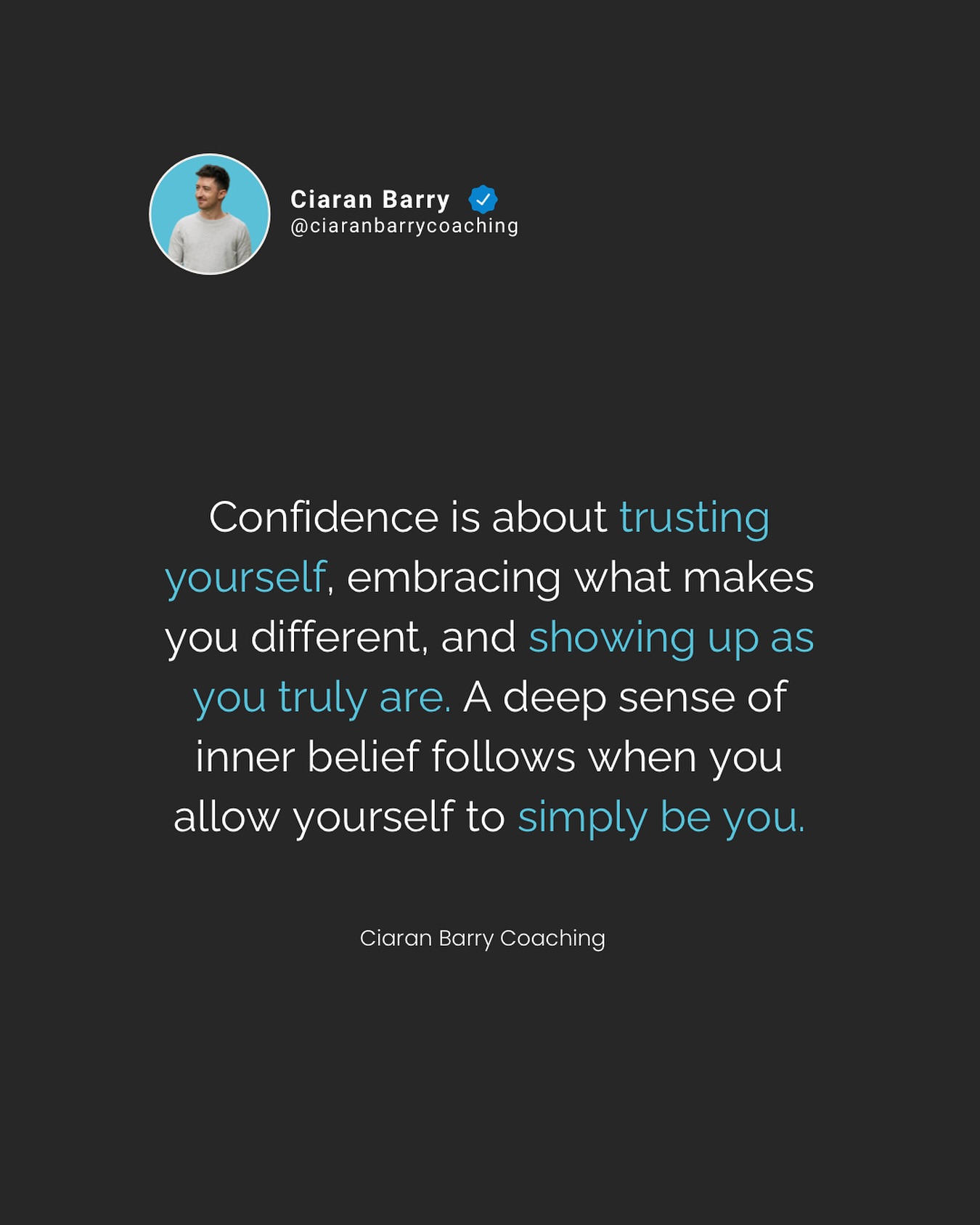 Ciaran Barry
@ciaranbarrycoaching

Confidence is about trusting yourself, embracing what makes you different, and showing up as you truly are. A deep sense of inner belief follows when you allow yourself to simply be you.

Ciaran Barry Coaching